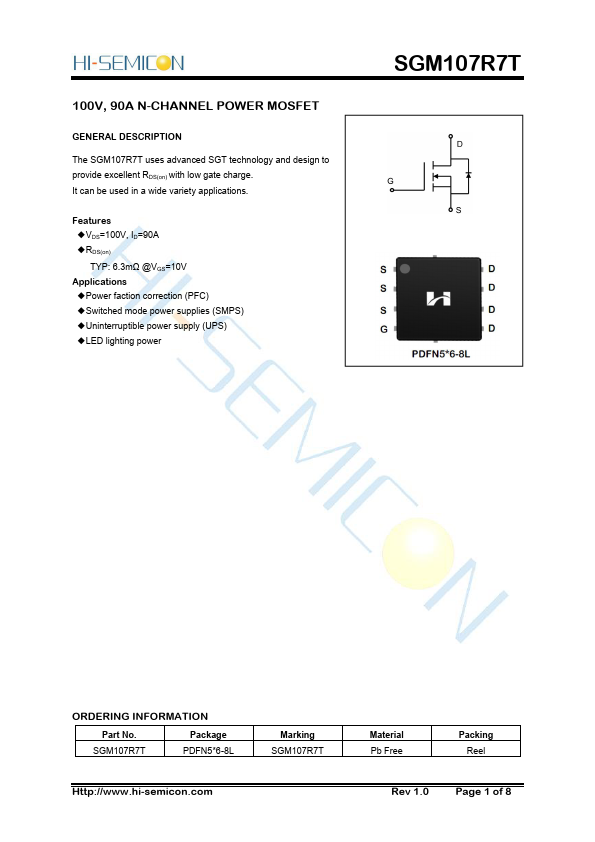 HI-SEMICON

SGM107R7T

100V, 90A N-CHANNEL POWER MOSFET

GENERAL DESCRIPTION

The SGM107R7T uses advanced SGT technology and design to provide excellent $R_{DS(on)}$ with low gate charge.
It can be used in a wide variety applications.

Features
◆$V_{DS}$=100V, $I_D$=90A
◆$R_{DS(on)}$
TYP: 6.3mΩ @$V_{GS}$=10V
Applications
◆Power faction correction (PFC)
◆Switched mode power supplies (SMPS)
◆Uninterruptible power supply (UPS)
◆LED lighting power

D
G
S

S
S
S
G
D
D
D
D
PDFN5*6-8L

HI-SEMICON

ORDERING INFORMATION

| Part No. | Package | Marking | Material | Packing |
|---|---|---|---|---|
| SGM107R7T | PDFN5*6-8L | SGM107R7T | Pb Free | Reel |

Http://www.hi-semicon.com Rev 1.0 Page 1 of 8